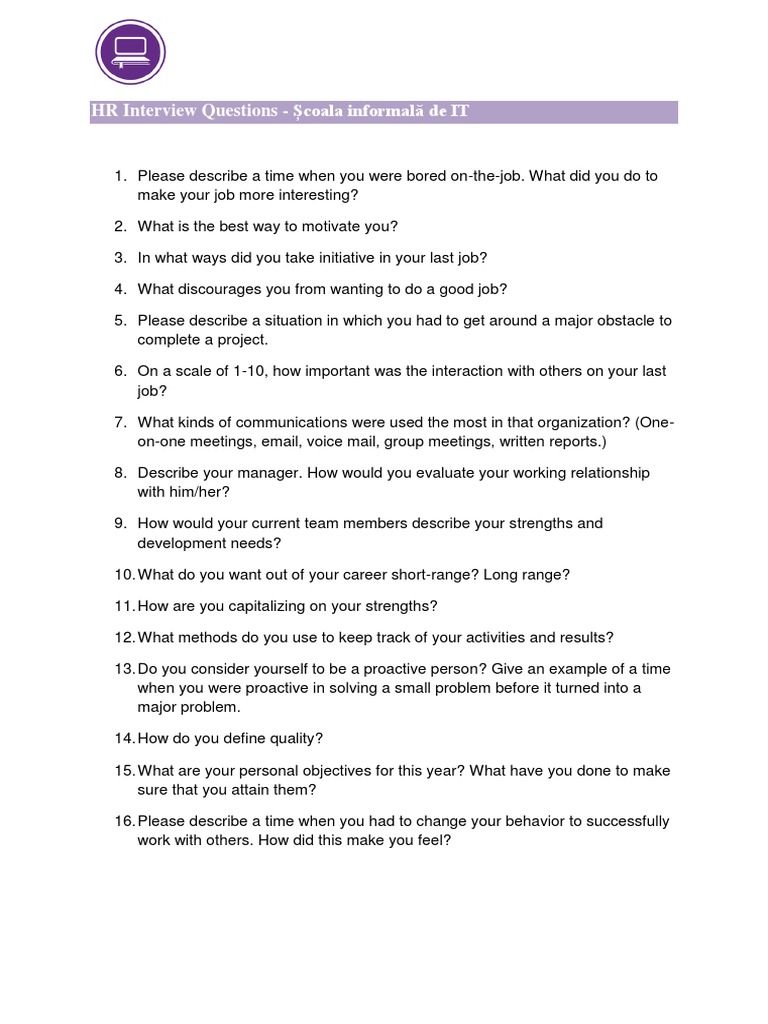 HR Interview Questions - Școala informală de IT

1. Please describe a time when you were bored on-the-job. What did you do to make your job more interesting?

2. What is the best way to motivate you?

3. In what ways did you take initiative in your last job?

4. What discourages you from wanting to do a good job?

5. Please describe a situation in which you had to get around a major obstacle to complete a project.

6. On a scale of 1-10, how important was the interaction with others on your last job?

7. What kinds of communications were used the most in that organization? (One-on-one meetings, email, voice mail, group meetings, written reports.)

8. Describe your manager. How would you evaluate your working relationship with him/her?

9. How would your current team members describe your strengths and development needs?

10. What do you want out of your career short-range? Long range?

11. How are you capitalizing on your strengths?

12. What methods do you use to keep track of your activities and results?

13. Do you consider yourself to be a proactive person? Give an example of a time when you were proactive in solving a small problem before it turned into a major problem.

14. How do you define quality?

15. What are your personal objectives for this year? What have you done to make sure that you attain them?

16. Please describe a time when you had to change your behavior to successfully work with others. How did this make you feel?